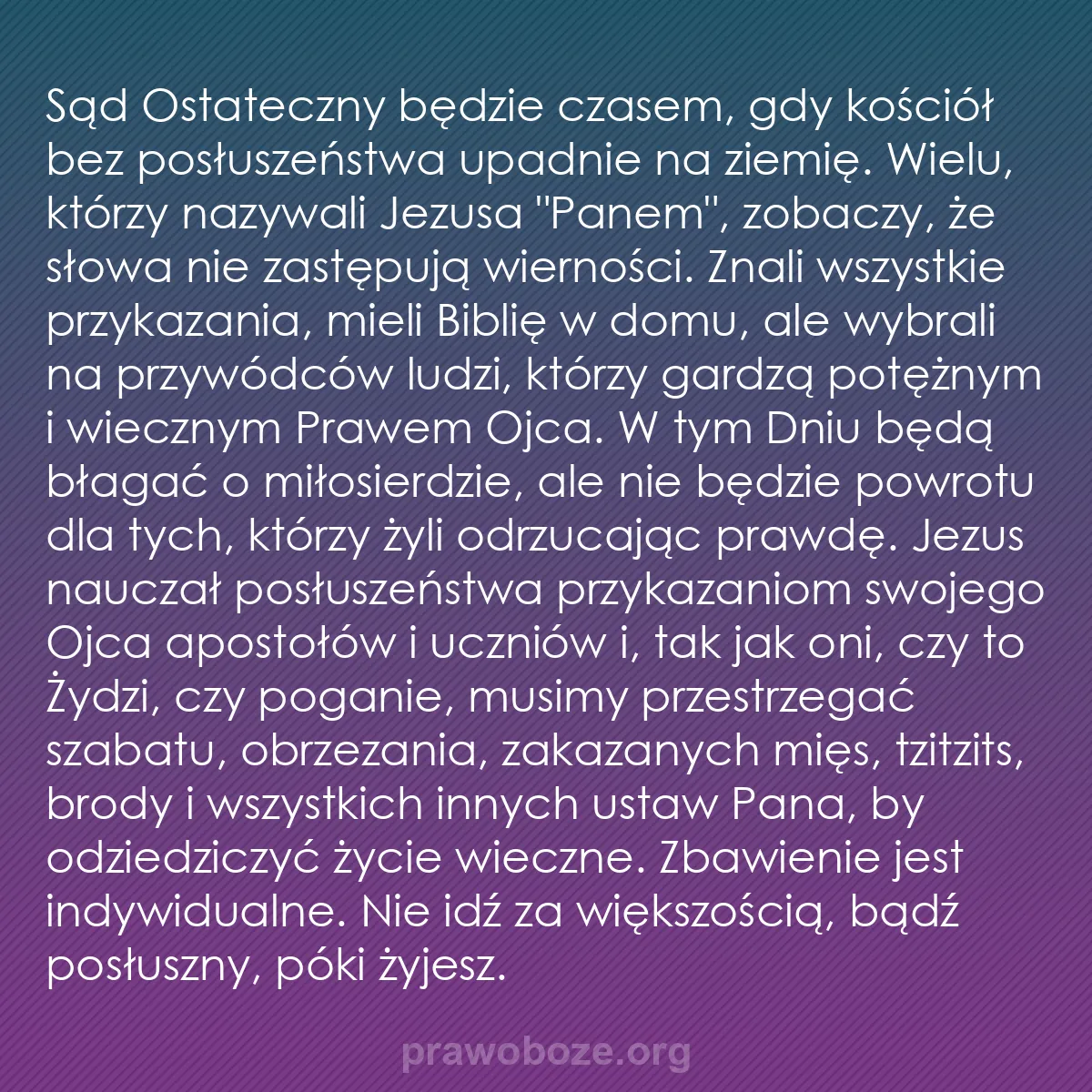 Sąd Ostateczny będzie czasem, gdy kościół bez posłuszeństwa upadnie na ziemię. Wielu, którzy nazywali Jezusa "Panem", zobaczy, że słowa nie zastępują wierności. Znali wszystkie przykazania, mieli Biblię w domu, ale wybrali na przywódców ludzi, którzy gardzą potężnym i wiecznym Prawem Ojca. W tym Dniu będą błagać o miłosierdzie, ale nie będzie powrotu dla tych, którzy żyli odrzucając prawdę. Jezus nauczał posłuszeństwa przykazaniom swojego Ojca apostołów i uczniów i, tak jak oni, czy to Żydzi, czy poganie, musimy przestrzegać szabatu, obrzezania, zakazanych mięs, tzitzits, brody i wszystkich innych ustaw Pana, by odziedziczyć życie wieczne. Zbawienie jest indywidualne. Nie idź za większością, bądź posłuszny, póki żyjesz.

prawoboze.org